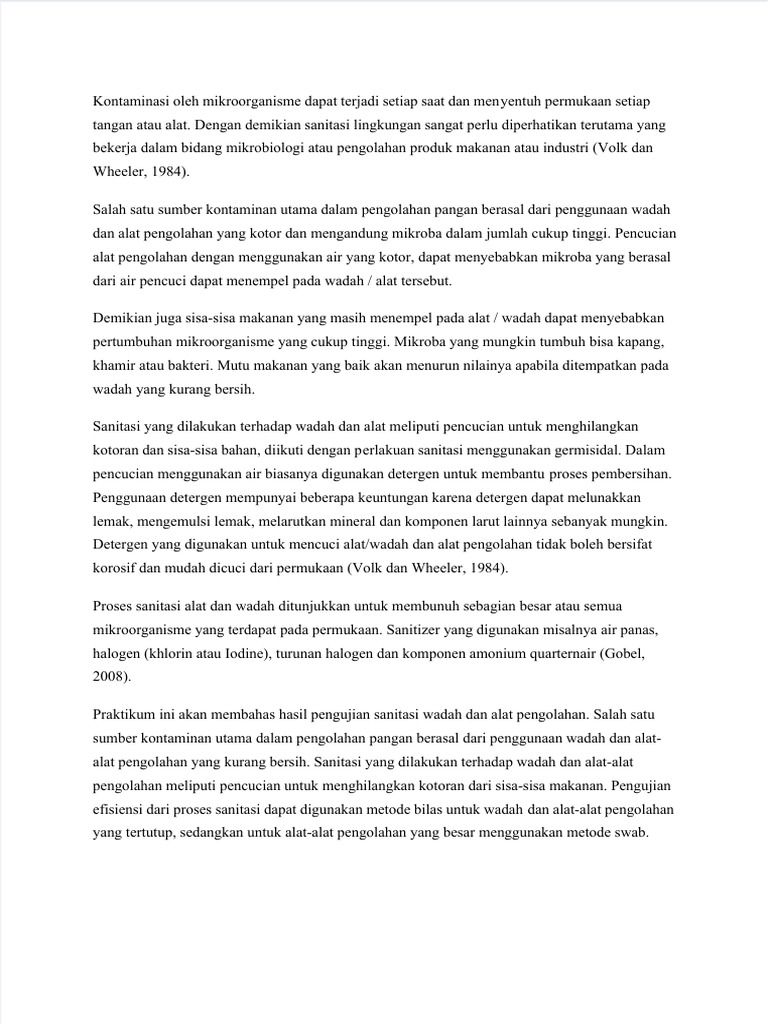 Kontaminasi oleh mikroorganisme dapat terjadi setiap saat dan menyentuh permukaan setiap tangan atau alat. Dengan demikian sanitasi lingkungan sangat perlu diperhatikan terutama yang bekerja dalam bidang mikrobiologi atau pengolahan produk makanan atau industri (Volk dan Wheeler, 1984).

Salah satu sumber kontaminan utama dalam pengolahan pangan berasal dari penggunaan wadah dan alat pengolahan yang kotor dan mengandung mikroba dalam jumlah cukup tinggi. Pencucian alat pengolahan dengan menggunakan air yang kotor, dapat menyebabkan mikroba yang berasal dari air pencuci dapat menempel pada wadah / alat tersebut.

Demikian juga sisa-sisa makanan yang masih menempel pada alat / wadah dapat menyebabkan pertumbuhan mikroorganisme yang cukup tinggi. Mikroba yang mungkin tumbuh bisa kapang, khamir atau bakteri. Mutu makanan yang baik akan menurun nilainya apabila ditempatkan pada wadah yang kurang bersih.

Sanitasi yang dilakukan terhadap wadah dan alat meliputi pencucian untuk menghilangkan kotoran dan sisa-sisa bahan, diikuti dengan perlakuan sanitasi menggunakan germisidal. Dalam pencucian menggunakan air biasanya digunakan detergen untuk membantu proses pembersihan. Penggunaan detergen mempunyai beberapa keuntungan karena detergen dapat melunakkan lemak, mengemulsi lemak, melarutkan mineral dan komponen larut lainnya sebanyak mungkin. Detergen yang digunakan untuk mencuci alat/wadah dan alat pengolahan tidak boleh bersifat korosif dan mudah dicuci dari permukaan (Volk dan Wheeler, 1984).

Proses sanitasi alat dan wadah ditunjukkan untuk membunuh sebagian besar atau semua mikroorganisme yang terdapat pada permukaan. Sanitizer yang digunakan misalnya air panas, halogen (khlorin atau Iodine), turunan halogen dan komponen amonium quarternair (Gobel, 2008).

Praktikum ini akan membahas hasil pengujian sanitasi wadah dan alat pengolahan. Salah satu sumber kontaminan utama dalam pengolahan pangan berasal dari penggunaan wadah dan alat-alat pengolahan yang kurang bersih. Sanitasi yang dilakukan terhadap wadah dan alat-alat pengolahan meliputi pencucian untuk menghilangkan kotoran dari sisa-sisa makanan. Pengujian efisiensi dari proses sanitasi dapat digunakan metode bilas untuk wadah dan alat-alat pengolahan yang tertutup, sedangkan untuk alat-alat pengolahan yang besar menggunakan metode swab.